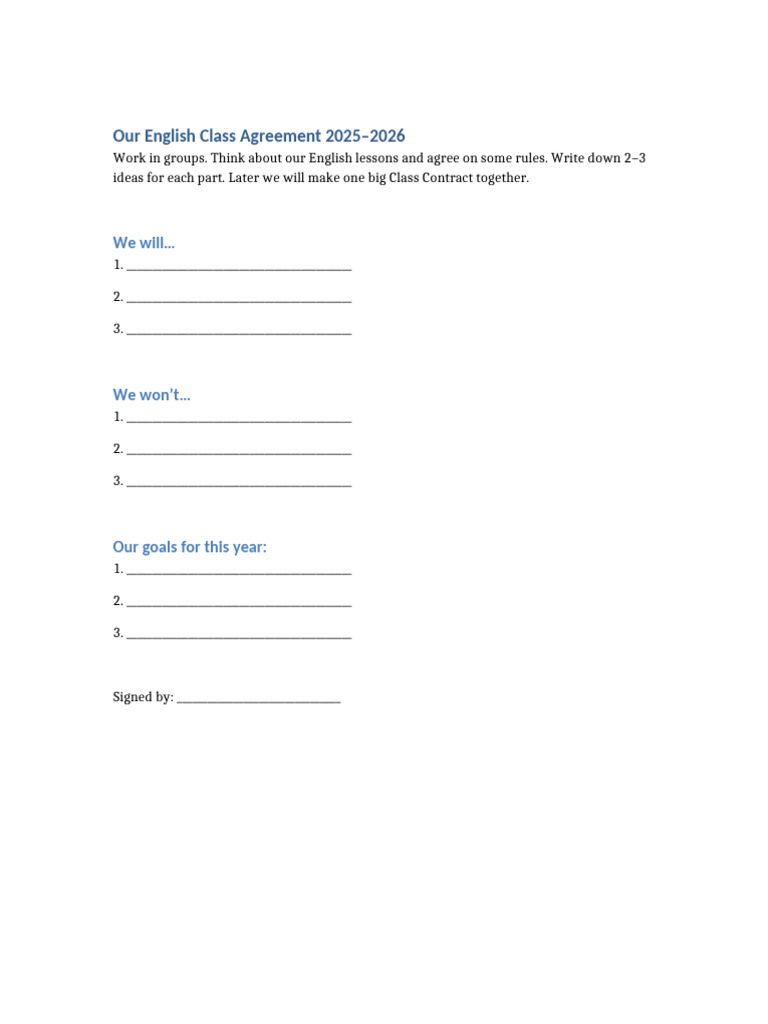 Our English Class Agreement 2025–2026

Work in groups. Think about our English lessons and agree on some rules. Write down 2–3 ideas for each part. Later we will make one big Class Contract together.

We will…

1. ____

2. ____

3. ____

We won't…

1. ____

2. ____

3. ____

Our goals for this year:

1. ____

2. ____

3. ____

Signed by: ____